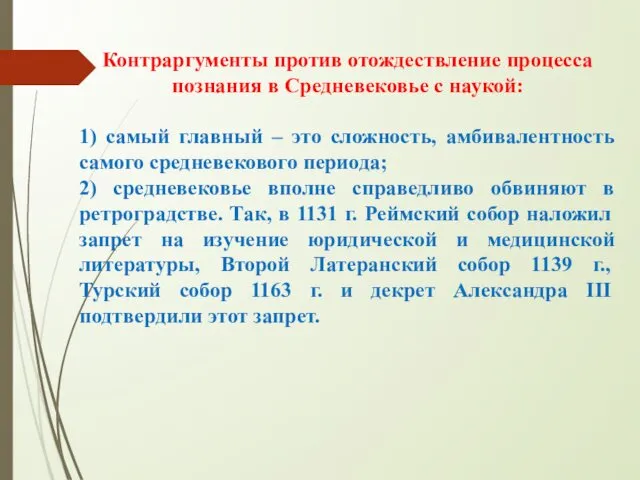 Контраргументы против отождествление процесса познания в Средневековье с наукой:

1) самый главный – это сложность, амбивалентность самого средневекового периода;
2) средневековье вполне справедливо обвиняют в ретроградстве. Так, в 1131 г. Реймский собор наложил запрет на изучение юридической и медицинской литературы, Второй Латеранский собор 1139 г., Турский собор 1163 г. и декрет Александра III подтвердили этот запрет.